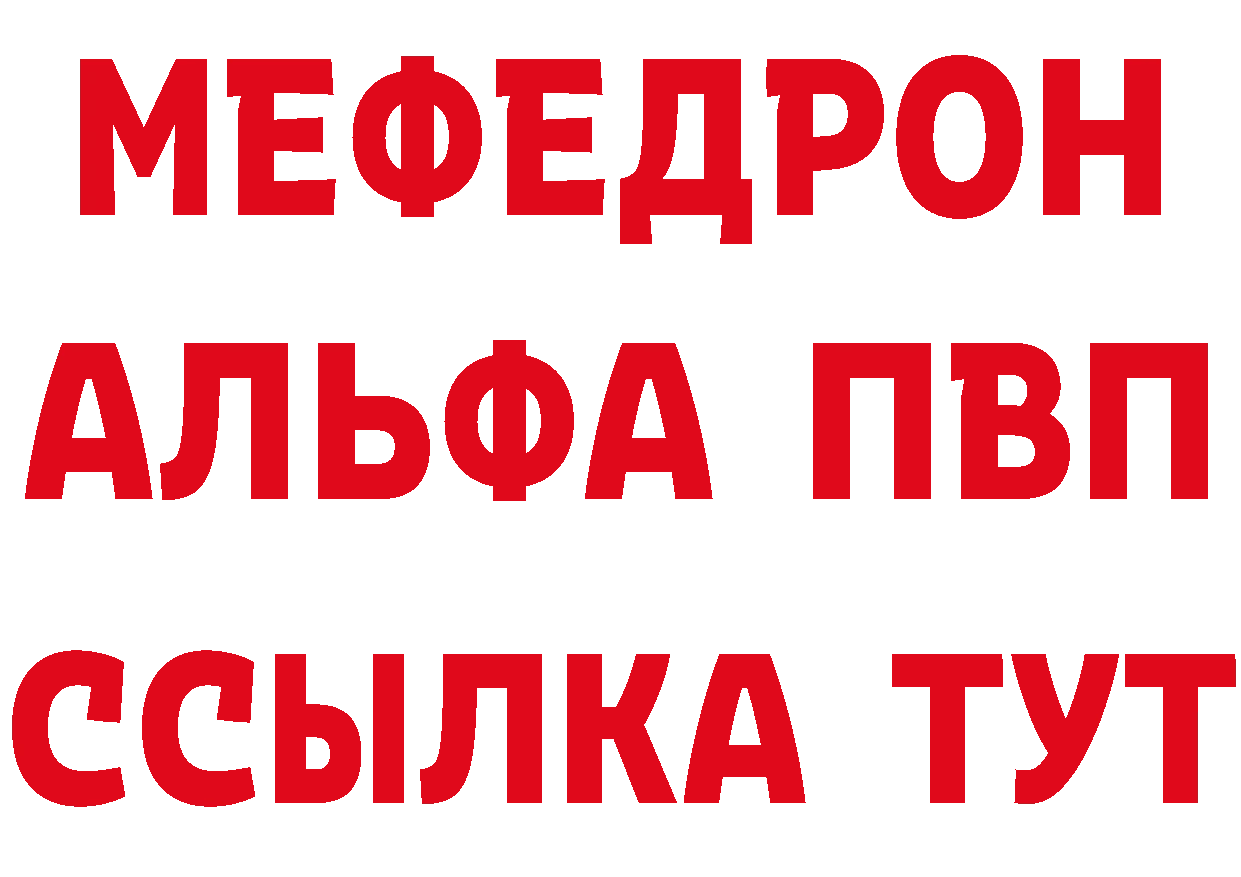 МЕФЕДРОН
АЛЬФА ПВП
ССЫЛКА ТУТ